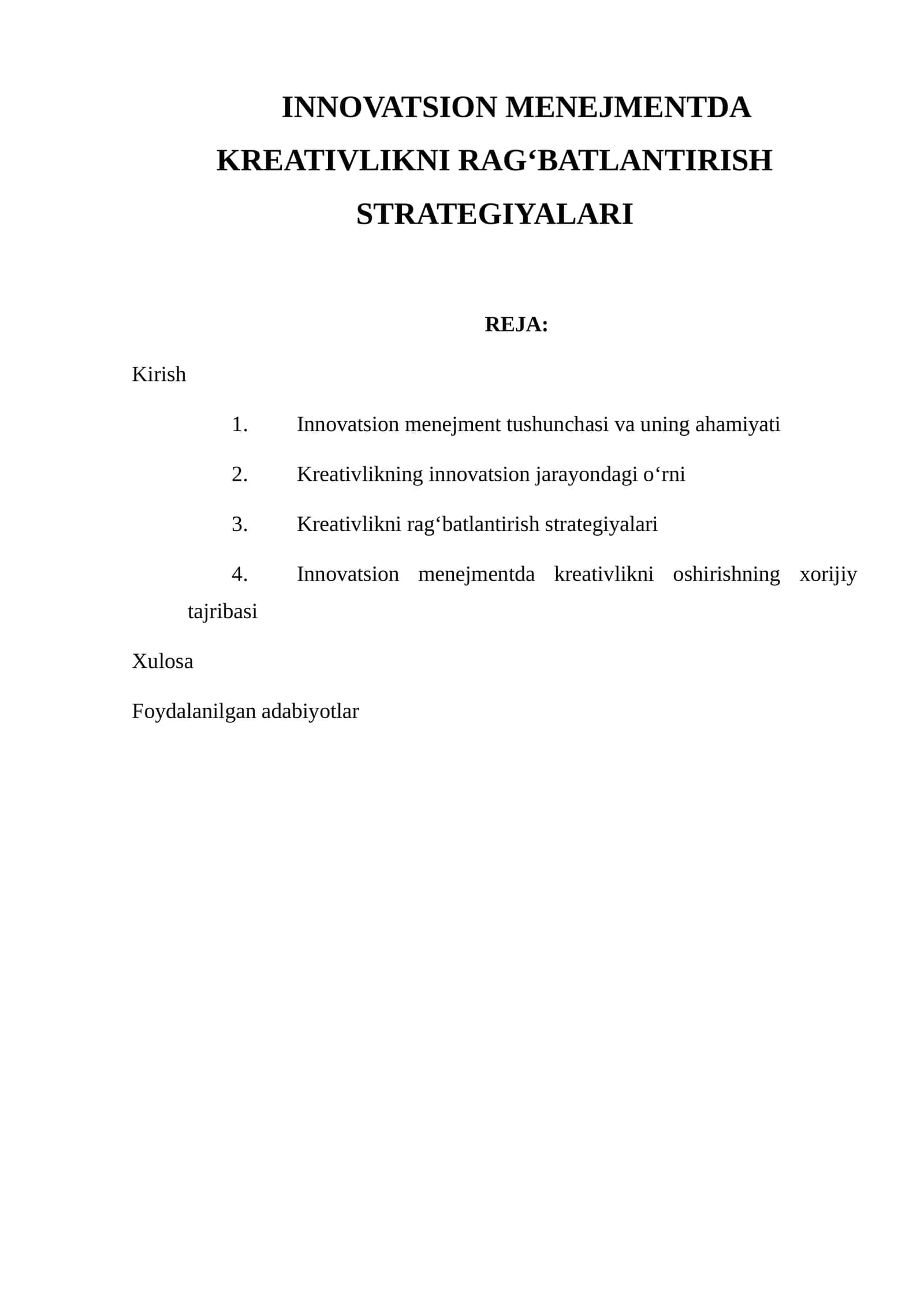 INNOVATSION MENEJMENTDA KREATIVLIKNI RAG‘BATLANTIRISH STRATEGIYALARI

REJA:

Kirish

1. Innovatsion menejment tushunchasi va uning ahamiyati

2. Kreativlikning innovatsion jarayondagi o‘rni

3. Kreativlikni rag‘batlantirish strategiyalari

4. Innovatsion menejmentda kreativlikni oshirishning xorijiy tajribasi

Xulosa

Foydalanilgan adabiyotlar